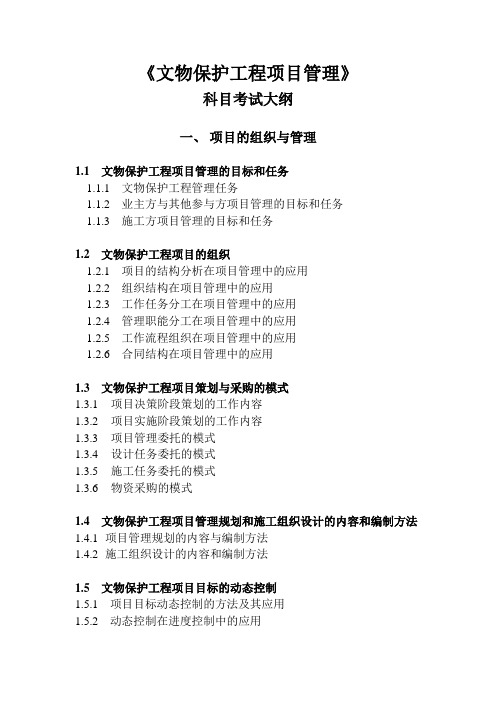 《文物保护工程项目管理》
科目考试大纲

一、 项目的组织与管理

1.1 文物保护工程项目管理的目标和任务
1.1.1 文物保护工程管理任务
1.1.2 业主方与其他参与方项目管理的目标和任务
1.1.3 施工方项目管理的目标和任务

1.2 文物保护工程项目的组织
1.2.1 项目的结构分析在项目管理中的应用
1.2.2 组织结构在项目管理中的应用
1.2.3 工作任务分工在项目管理中的应用
1.2.4 管理职能分工在项目管理中的应用
1.2.5 工作流程组织在项目管理中的应用
1.2.6 合同结构在项目管理中的应用

1.3 文物保护工程项目策划与采购的模式
1.3.1 项目决策阶段策划的工作内容
1.3.2 项目实施阶段策划的工作内容
1.3.3 项目管理委托的模式
1.3.4 设计任务委托的模式
1.3.5 施工任务委托的模式
1.3.6 物资采购的模式

1.4 文物保护工程项目管理规划和施工组织设计的内容和编制方法
1.4.1 项目管理规划的内容与编制方法
1.4.2 施工组织设计的内容和编制方法

1.5 文物保护工程项目目标的动态控制
1.5.1 项目目标动态控制的方法及其应用
1.5.2 动态控制在进度控制中的应用